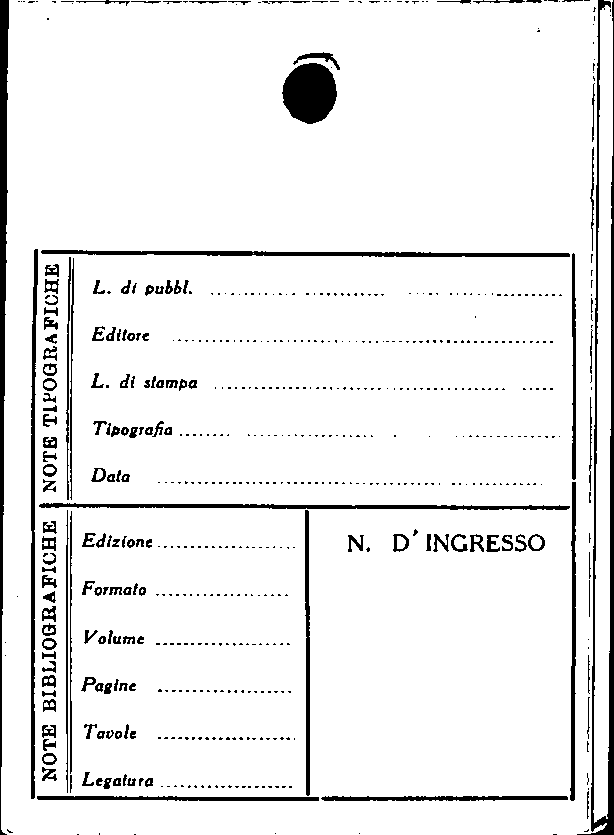 NOTE TIPOGRAFICHE

L. di pubbl. ____

Editore ____

L. di stampa ____

Tipografia ____

Data ____

NOTE BIBLIOGRAFICHE

Edizione ____

Formato ____

Volume ____

Pagine ____

Tavole ____

Legatura ____

N. D'INGRESSO